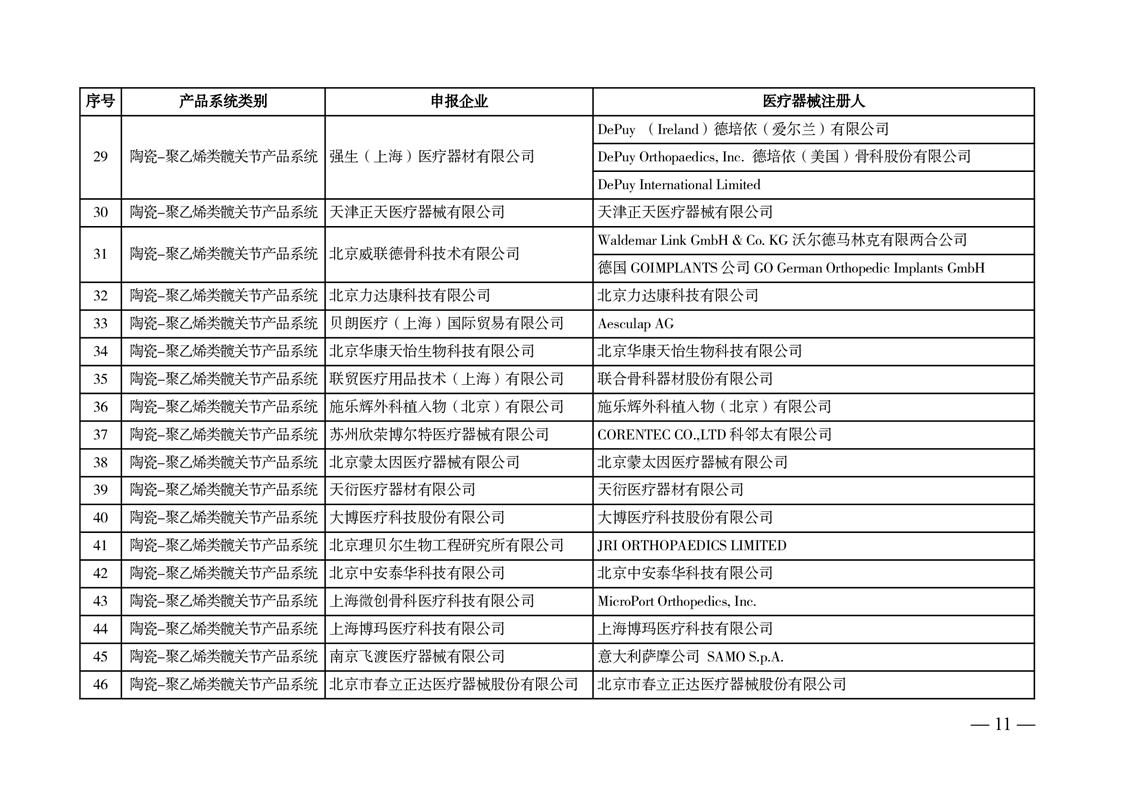 | 序号 | 产品系统类别 | 申报企业 | 医疗器械注册人 |
|---|---|---|---|
| 29 | 陶瓷-聚乙烯类髋关节产品系统 | 强生（上海）医疗器材有限公司 | DePuy （Ireland）德培依（爱尔兰）有限公司 |
| | | | DePuy Orthopaedics, Inc. 德培依（美国）骨科股份有限公司 |
| | | | DePuy International Limited |
| 30 | 陶瓷-聚乙烯类髋关节产品系统 | 天津正天医疗器械有限公司 | 天津正天医疗器械有限公司 |
| 31 | 陶瓷-聚乙烯类髋关节产品系统 | 北京威联德骨科技术有限公司 | Waldemar Link GmbH & Co. KG 沃尔德马林克有限两合公司 |
| | | | 德国 GOIMPLANTS 公司 GO German Orthopedic Implants GmbH |
| 32 | 陶瓷-聚乙烯类髋关节产品系统 | 北京力达康科技有限公司 | 北京力达康科技有限公司 |
| 33 | 陶瓷-聚乙烯类髋关节产品系统 | 贝朗医疗（上海）国际贸易有限公司 | Aesculap AG |
| 34 | 陶瓷-聚乙烯类髋关节产品系统 | 北京华康天怡生物科技有限公司 | 北京华康天怡生物科技有限公司 |
| 35 | 陶瓷-聚乙烯类髋关节产品系统 | 联贸医疗用品技术（上海）有限公司 | 联合骨科器材股份有限公司 |
| 36 | 陶瓷-聚乙烯类髋关节产品系统 | 施乐辉外科植入物（北京）有限公司 | 施乐辉外科植入物（北京）有限公司 |
| 37 | 陶瓷-聚乙烯类髋关节产品系统 | 苏州欣荣博尔特医疗器械有限公司 | CORENTEC CO.,LTD 科邻太有限公司 |
| 38 | 陶瓷-聚乙烯类髋关节产品系统 | 北京蒙太因医疗器械有限公司 | 北京蒙太因医疗器械有限公司 |
| 39 | 陶瓷-聚乙烯类髋关节产品系统 | 天衍医疗器材有限公司 | 天衍医疗器材有限公司 |
| 40 | 陶瓷-聚乙烯类髋关节产品系统 | 大博医疗科技股份有限公司 | 大博医疗科技股份有限公司 |
| 41 | 陶瓷-聚乙烯类髋关节产品系统 | 北京理贝尔生物工程研究所有限公司 | JRI ORTHOPAEDICS LIMITED |
| 42 | 陶瓷-聚乙烯类髋关节产品系统 | 北京中安泰华科技有限公司 | 北京中安泰华科技有限公司 |
| 43 | 陶瓷-聚乙烯类髋关节产品系统 | 上海微创骨科医疗科技有限公司 | MicroPort Orthopedics, Inc. |
| 44 | 陶瓷-聚乙烯类髋关节产品系统 | 上海博玛医疗科技有限公司 | 上海博玛医疗科技有限公司 |
| 45 | 陶瓷-聚乙烯类髋关节产品系统 | 南京飞渡医疗器械有限公司 | 意大利萨摩公司 SAMO S.p.A. |
| 46 | 陶瓷-聚乙烯类髋关节产品系统 | 北京市春立正达医疗器械股份有限公司 | 北京市春立正达医疗器械股份有限公司 |

— 11 —